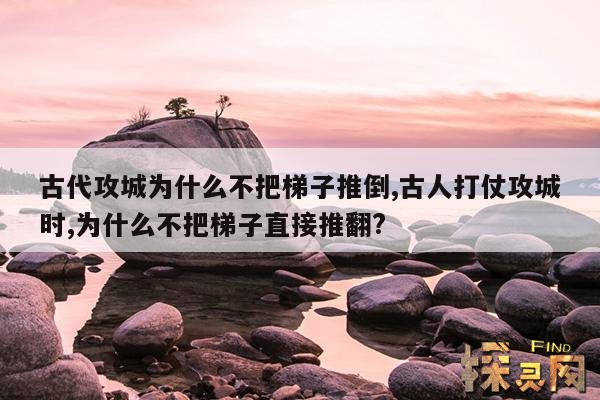 古代攻城为什么不把梯子推倒,古人打仗攻城时,为什么不把梯子直接推翻?

FIND
探灵网